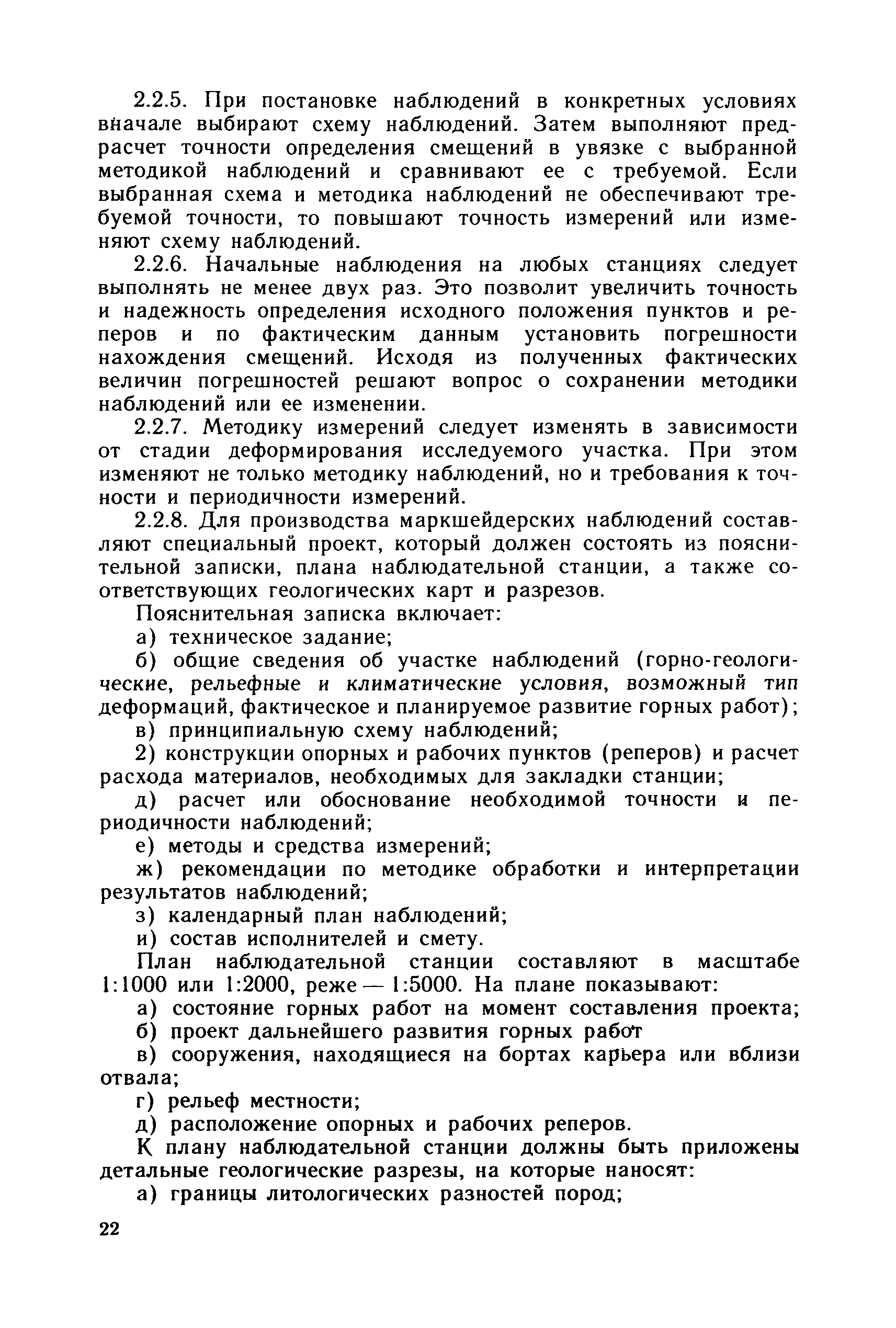 2.2.5. При постановке наблюдений в конкретных условиях вначале выбирают схему наблюдений. Затем выполняют предрасчет точности определения смещений в увязке с выбранной методикой наблюдений и сравнивают ее с требуемой. Если выбранная схема и методика наблюдений не обеспечивают требуемой точности, то повышают точность измерений или изменяют схему наблюдений.

2.2.6. Начальные наблюдения на любых станциях следует выполнять не менее двух раз. Это позволит увеличить точность и надежность определения исходного положения пунктов и реперов и по фактическим данным установить погрешности нахождения смещений. Исходя из полученных фактических величин погрешностей решают вопрос о сохранении методики наблюдений или ее изменении.

2.2.7. Методику измерений следует изменять в зависимости от стадии деформирования исследуемого участка. При этом изменяют не только методику наблюдений, но и требования к точности и периодичности измерений.

2.2.8. Для производства маркшейдерских наблюдений составляют специальный проект, который должен состоять из пояснительной записки, плана наблюдательной станции, а также соответствующих геологических карт и разрезов.

Пояснительная записка включает:

а) техническое задание;

б) общие сведения об участке наблюдений (горно-геологические, рельефные и климатические условия, возможный тип деформаций, фактическое и планируемое развитие горных работ);

в) принципиальную схему наблюдений;

2) конструкции опорных и рабочих пунктов (реперов) и расчет расхода материалов, необходимых для закладки станции;

д) расчет или обоснование необходимой точности и периодичности наблюдений;

е) методы и средства измерений;

ж) рекомендации по методике обработки и интерпретации результатов наблюдений;

з) календарный план наблюдений;

и) состав исполнителей и смету.

План наблюдательной станции составляют в масштабе 1:1000 или 1:2000, реже — 1:5000. На плане показывают:

а) состояние горных работ на момент составления проекта;

б) проект дальнейшего развития горных работ

в) сооружения, находящиеся на бортах карьера или вблизи отвала;

г) рельеф местности;

д) расположение опорных и рабочих реперов.

К плану наблюдательной станции должны быть приложены детальные геологические разрезы, на которые наносят:

а) границы литологических разностей пород;

22